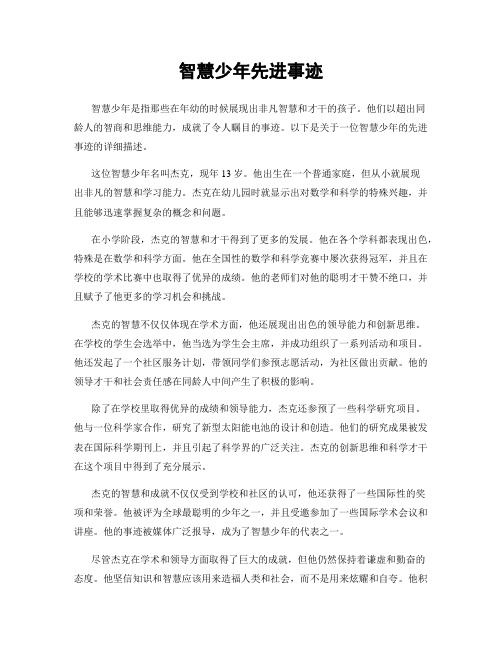 智慧少年先进事迹

智慧少年是指那些在年幼的时候展现出非凡智慧和才干的孩子。他们以超出同龄人的智商和思维能力，成就了令人瞩目的事迹。以下是关于一位智慧少年的先进事迹的详细描述。

这位智慧少年名叫杰克，现年 13 岁。他出生在一个普通家庭，但从小就展现出非凡的智慧和学习能力。杰克在幼儿园时就显示出对数学和科学的特殊兴趣，并且能够迅速掌握复杂的概念和问题。

在小学阶段，杰克的智慧和才干得到了更多的发展。他在各个学科都表现出色，特殊是在数学和科学方面。他在全国性的数学和科学竞赛中屡次获得冠军，并且在学校的学术比赛中也取得了优异的成绩。他的老师们对他的聪明才干赞不绝口，并且赋予了他更多的学习机会和挑战。

杰克的智慧不仅仅体现在学术方面，他还展现出出色的领导能力和创新思维。在学校的学生会选举中，他当选为学生会主席，并成功组织了一系列活动和项目。他还发起了一个社区服务计划，带领同学们参预志愿活动，为社区做出贡献。他的领导才干和社会责任感在同龄人中间产生了积极的影响。

除了在学校里取得优异的成绩和领导能力，杰克还参预了一些科学研究项目。他与一位科学家合作，研究了新型太阳能电池的设计和创造。他们的研究成果被发表在国际科学期刊上，并且引起了科学界的广泛关注。杰克的创新思维和科学才干在这个项目中得到了充分展示。

杰克的智慧和成就不仅仅受到学校和社区的认可，他还获得了一些国际性的奖项和荣誉。他被评为全球最聪明的少年之一，并且受邀参加了一些国际学术会议和讲座。他的事迹被媒体广泛报导，成为了智慧少年的代表之一。

尽管杰克在学术和领导方面取得了巨大的成就，但他仍然保持着谦虚和勤奋的态度。他坚信知识和智慧应该用来造福人类和社会，而不是用来炫耀和自夸。他积